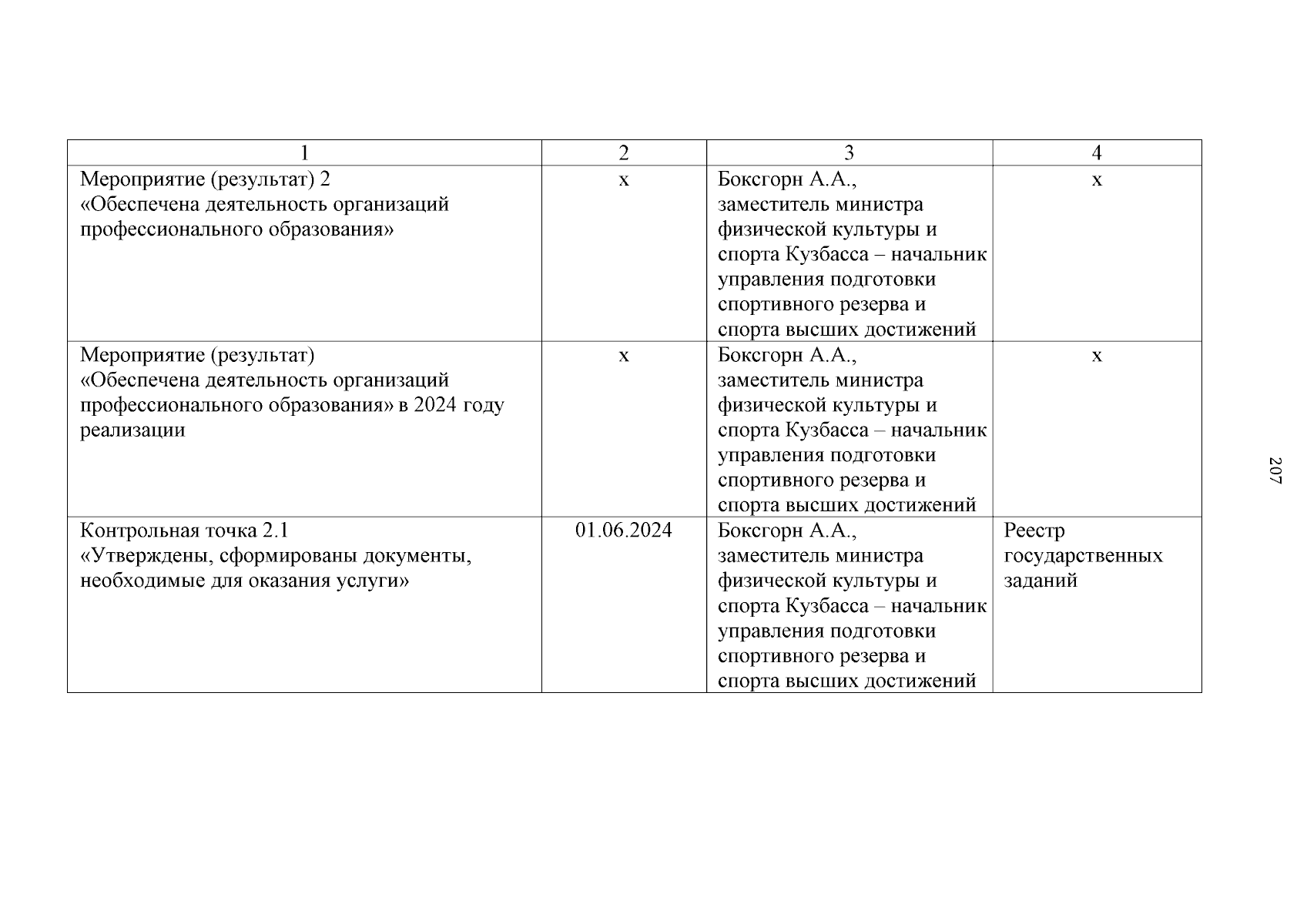 | 1 | 2 | 3 | 4 |
|---|---|---|---|
| Мероприятие (результат) 2 «Обеспечена деятельность организаций профессионального образования» | х | Боксгорн А.А., заместитель министра физической культуры и спорта Кузбасса – начальник управления подготовки спортивного резерва и спорта высших достижений | х |
| Мероприятие (результат) «Обеспечена деятельность организаций профессионального образования» в 2024 году реализации | х | Боксгорн А.А., заместитель министра физической культуры и спорта Кузбасса – начальник управления подготовки спортивного резерва и спорта высших достижений | х |
| Контрольная точка 2.1 «Утверждены, сформированы документы, необходимые для оказания услуги» | 01.06.2024 | Боксгорн А.А., заместитель министра физической культуры и спорта Кузбасса – начальник управления подготовки спортивного резерва и спорта высших достижений | Реестр государственных заданий |

207